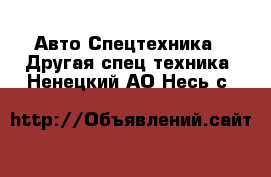 Авто Спецтехника
Другая спец техника
Ненецкий АО Несь с

http://Объявлений.сайт